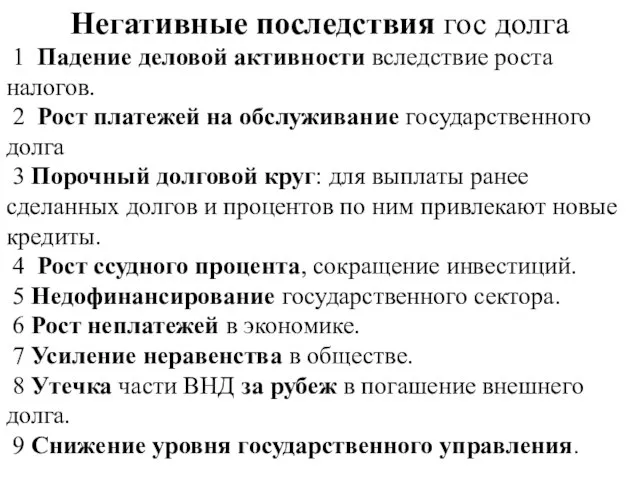 Негативные последствия гос долга

1 Падение деловой активности вследствие роста налогов.

2 Рост платежей на обслуживание государственного долга

3 Порочный долговой круг: для выплаты ранее сделанных долгов и процентов по ним привлекают новые кредиты.

4 Рост ссудного процента, сокращение инвестиций.

5 Недофинансирование государственного сектора.

6 Рост неплатежей в экономике.

7 Усиление неравенства в обществе.

8 Утечка части ВНД за рубеж в погашение внешнего долга.

9 Снижение уровня государственного управления.